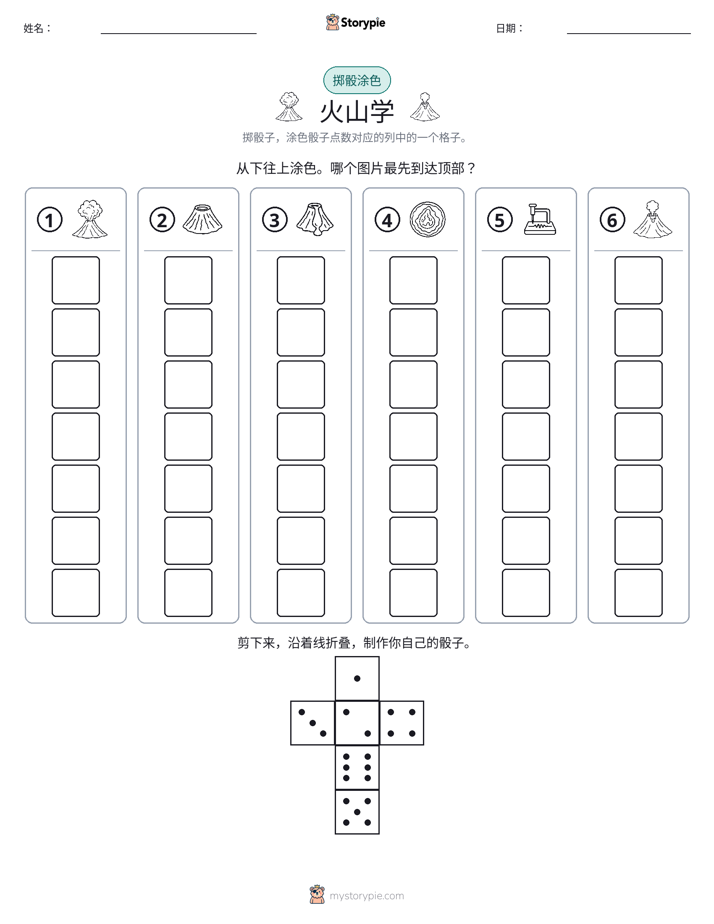 姓名： ____ Storypie 日期： ____

掷骰涂色

火山学

掷骰子，涂色骰子点数对应的列中的一个格子。

从下往上涂色。哪个图片最先到达顶部？

① ② ③ ④ ⑤ ⑥

剪下来，沿着线折叠，制作你自己的骰子。

mystorypie.com